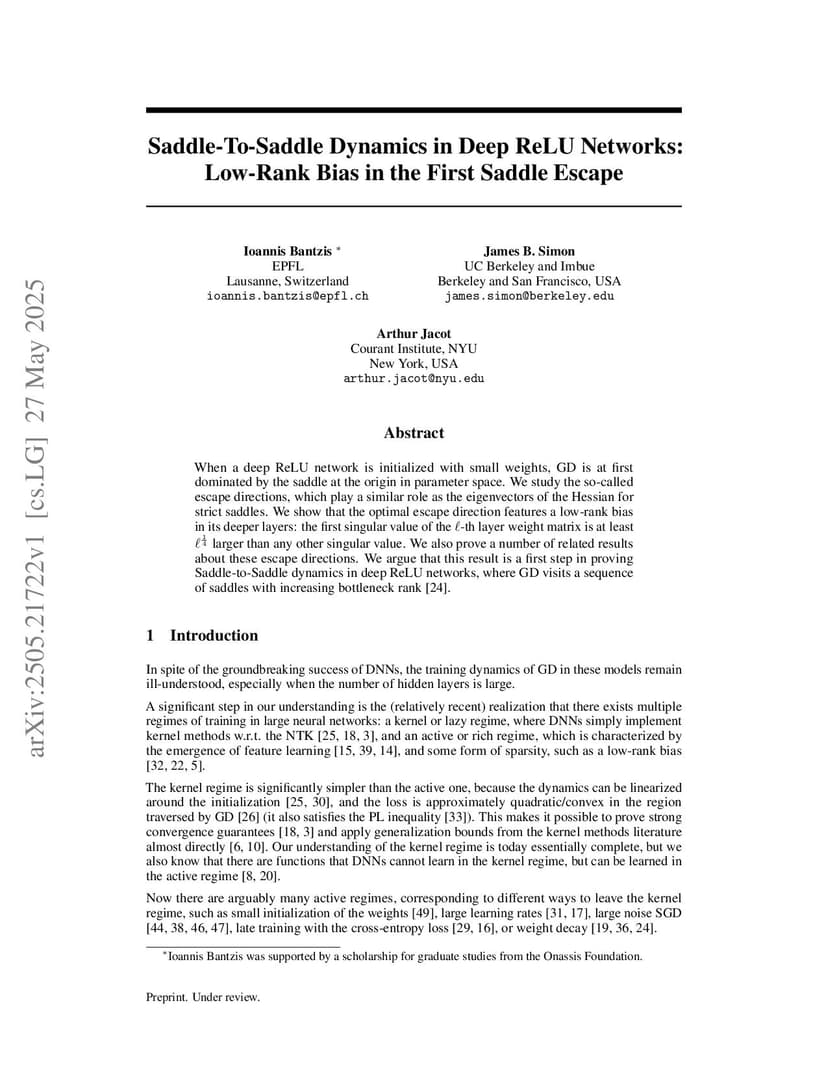 arXiv:2505.21722v1 [cs.LG] 27 May 2025

Saddle-To-Saddle Dynamics in Deep ReLU Networks: Low-Rank Bias in the First Saddle Escape

Ioannis Bantzis *
EPFL
Lausanne, Switzerland
ioannis.bantzis@epfl.ch

James B. Simon
UC Berkeley and Imbue
Berkeley and San Francisco, USA
james.simon@berkeley.edu

Arthur Jacot
Courant Institute, NYU
New York, USA
arthur.jacot@nyu.edu

Abstract

When a deep ReLU network is initialized with small weights, GD is at first dominated by the saddle at the origin in parameter space. We study the so-called escape directions, which play a similar role as the eigenvectors of the Hessian for strict saddles. We show that the optimal escape direction features a low-rank bias in its deeper layers: the first singular value of the $\ell$-th layer weight matrix is at least $\ell^{\frac{1}{4}}$ larger than any other singular value. We also prove a number of related results about these escape directions. We argue that this result is a first step in proving Saddle-to-Saddle dynamics in deep ReLU networks, where GD visits a sequence of saddles with increasing bottleneck rank [24].

1 Introduction

In spite of the groundbreaking success of DNNs, the training dynamics of GD in these models remain ill-understood, especially when the number of hidden layers is large.

A significant step in our understanding is the (relatively recent) realization that there exists multiple regimes of training in large neural networks: a kernel or lazy regime, where DNNs simply implement kernel methods w.r.t. the NTK [25, 18, 3], and an active or rich regime, which is characterized by the emergence of feature learning [15, 39, 14], and some form of sparsity, such as a low-rank bias [32, 22, 5].

The kernel regime is significantly simpler than the active one, because the dynamics can be linearized around the initialization [25, 30], and the loss is approximately quadratic/convex in the region traversed by GD [26] (it also satisfies the PL inequality [33]). This makes it possible to prove strong convergence guarantees [18, 3] and apply generalization bounds from the kernel methods literature almost directly [6, 10]. Our understanding of the kernel regime is today essentially complete, but we also know that there are functions that DNNs cannot learn in the kernel regime, but can be learned in the active regime [8, 20].

Now there are arguably many active regimes, corresponding to different ways to leave the kernel regime, such as small initialization of the weights [49], large learning rates [31, 17], large noise SGD [44, 38, 46, 47], late training with the cross-entropy loss [29, 16], or weight decay [19, 36, 24].

*Ioannis Bantzis was supported by a scholarship for graduate studies from the Onassis Foundation.

Preprint. Under review.